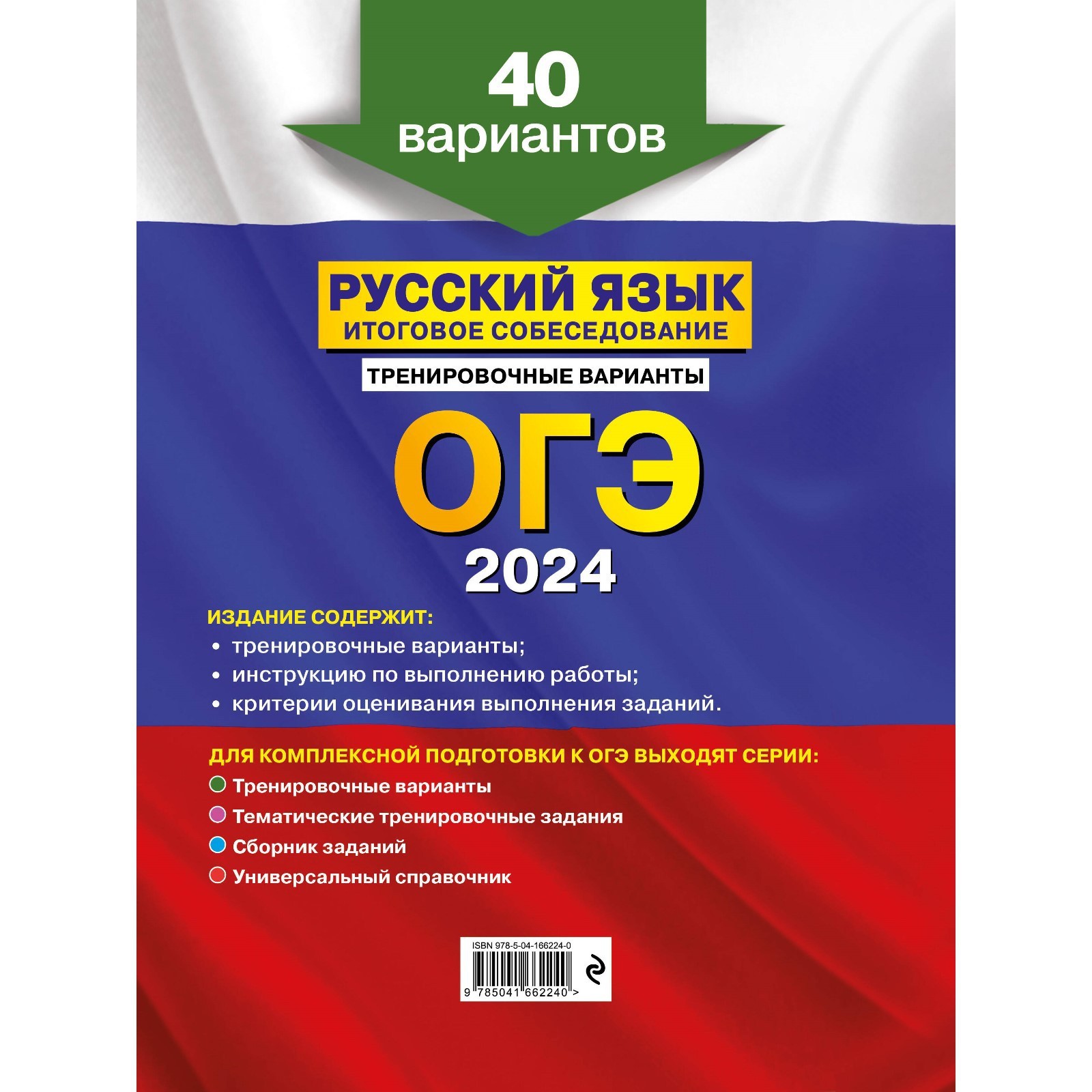 40 вариантов

РУССКИЙ ЯЗЫК
ИТОГОВОЕ СОБЕСЕДОВАНИЕ

ТРЕНИРОВОЧНЫЕ ВАРИАНТЫ

ОГЭ
2024

ИЗДАНИЕ СОДЕРЖИТ:
• тренировочные варианты;
• инструкцию по выполнению работы;
• критерии оценивания выполнения заданий.

ДЛЯ КОМПЛЕКСНОЙ ПОДГОТОВКИ К ОГЭ ВЫХОДЯТ СЕРИИ:
Тренировочные варианты
Тематические тренировочные задания
Сборник заданий
Универсальный справочник

ISBN 978-5-04-166224-0
9 785041 662240 >